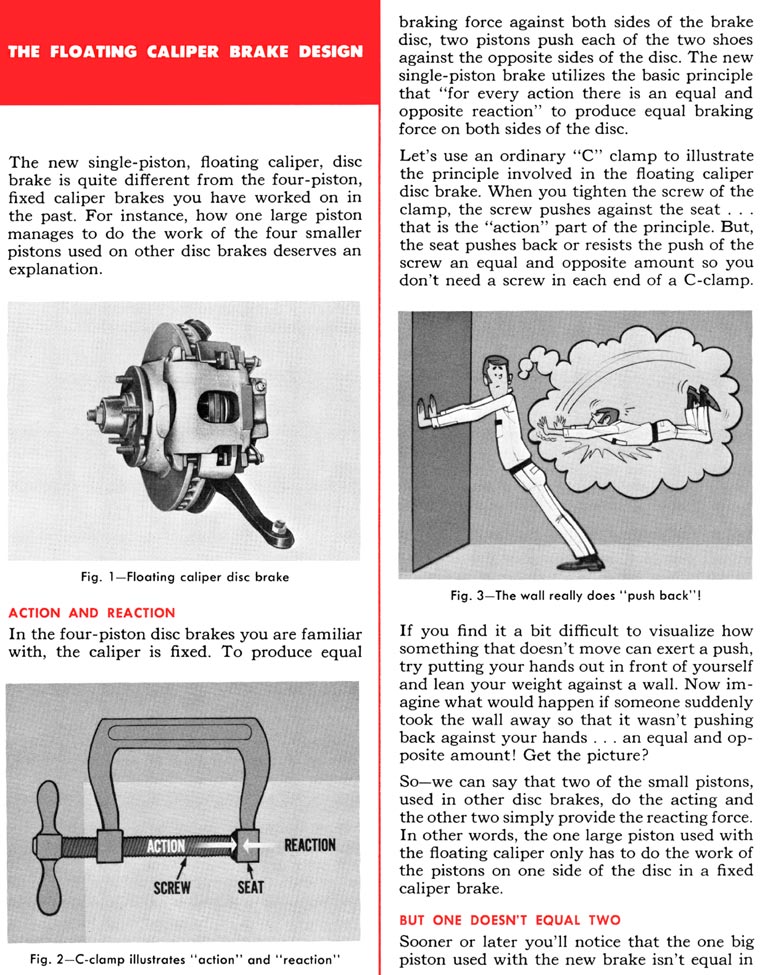 THE FLOATING CALIPER BRAKE DESIGN

The new single-piston, floating caliper, disc brake is quite different from the four-piston, fixed caliper brakes you have worked on in the past. For instance, how one large piston manages to do the work of the four smaller pistons used on other disc brakes deserves an explanation.

Fig. 1—Floating caliper disc brake

ACTION AND REACTION

In the four-piston disc brakes you are familiar with, the caliper is fixed. To produce equal

ACTION

REACTION

SCREW

SEAT

Fig. 2—C-clamp illustrates "action" and "reaction"

braking force against both sides of the brake disc, two pistons push each of the two shoes against the opposite sides of the disc. The new single-piston brake utilizes the basic principle that "for every action there is an equal and opposite reaction" to produce equal braking force on both sides of the disc.

Let's use an ordinary "C" clamp to illustrate the principle involved in the floating caliper disc brake. When you tighten the screw of the clamp, the screw pushes against the seat . . . that is the "action" part of the principle. But, the seat pushes back or resists the push of the screw an equal and opposite amount so you don't need a screw in each end of a C-clamp.

Fig. 3—The wall really does "push back"!

If you find it a bit difficult to visualize how something that doesn't move can exert a push, try putting your hands out in front of yourself and lean your weight against a wall. Now imagine what would happen if someone suddenly took the wall away so that it wasn't pushing back against your hands . . . an equal and opposite amount! Get the picture?

So—we can say that two of the small pistons, used in other disc brakes, do the acting and the other two simply provide the reacting force. In other words, the one large piston used with the floating caliper only has to do the work of the pistons on one side of the disc in a fixed caliper brake.

BUT ONE DOESN'T EQUAL TWO

Sooner or later you'll notice that the one big piston used with the new brake isn't equal in